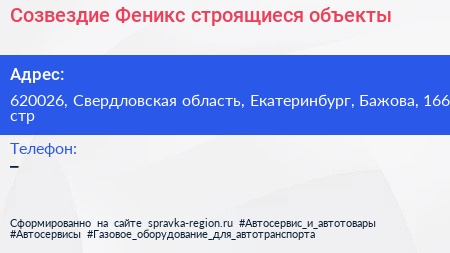 Созвездие Феникс строящиеся объекты

Адрес:

620026, Свердловская область, Екатеринбург, Бажова, 166 стр

Телефон:

–

Сформированно на сайте spravka-region.ru #Автосервис_и_автотовары #Автосервисы #Газовое_оборудование_для_автотранспорта